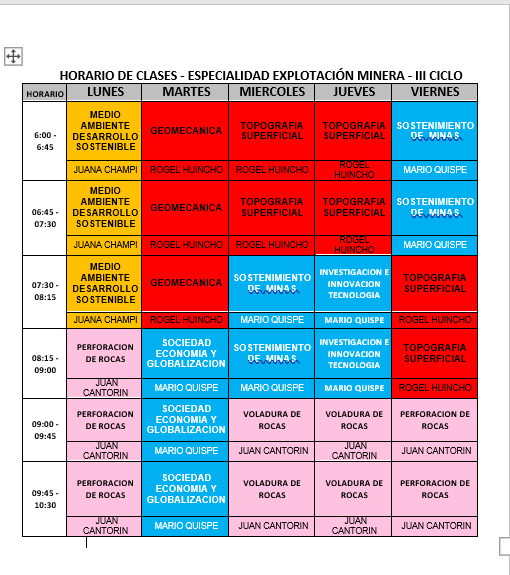 HORARIO DE CLASES - ESPECIALIDAD EXPLOTACIÓN MINERA - III CICLO

| HORARIO | LUNES | MARTES | MIERCOLES | JUEVES | VIERNES |
|---|---|---|---|---|---|
| 6:00 - 6:45 | MEDIO AMBIENTE DESARROLLO SOSTENIBLE | GEOMECANICA | TOPOGRAFIA SUPERFICIAL | TOPOGRAFIA SUPERFICIAL | SOSTENIMIENTO DE MINAS |
| | JUANA CHAMPI | ROGEL HUINCHO | ROGEL HUINCHO | ROGEL HUINCHO | MARIO QUISPE |
| 06:45 - 07:30 | MEDIO AMBIENTE DESARROLLO SOSTENIBLE | GEOMECANICA | TOPOGRAFIA SUPERFICIAL | TOPOGRAFIA SUPERFICIAL | SOSTENIMIENTO DE MINAS |
| | JUANA CHAMPI | ROGEL HUINCHO | ROGEL HUINCHO | ROGEL HUINCHO | MARIO QUISPE |
| 07:30 - 08:15 | MEDIO AMBIENTE DESARROLLO SOSTENIBLE | GEOMECANICA | SOSTENIMIENTO DE MINAS | INVESTIGACION E INNOVACION TECNOLOGIA | TOPOGRAFIA SUPERFICIAL |
| | JUANA CHAMPI | ROGEL HUINCHO | MARIO QUISPE | MARIO QUISPE | ROGEL HUINCHO |
| 08:15 - 09:00 | PERFORACION DE ROCAS | SOCIEDAD ECONOMIA Y GLOBALIZACION | SOSTENIMIENTO DE MINAS | INVESTIGACION E INNOVACION TECNOLOGIA | TOPOGRAFIA SUPERFICIAL |
| | JUAN CANTORIN | MARIO QUISPE | MARIO QUISPE | MARIO QUISPE | ROGEL HUINCHO |
| 09:00 - 09:45 | PERFORACION DE ROCAS | SOCIEDAD ECONOMIA Y GLOBALIZACION | VOLADURA DE ROCAS | VOLADURA DE ROCAS | PERFORACION DE ROCAS |
| | JUAN CANTORIN | MARIO QUISPE | JUAN CANTORIN | JUAN CANTORIN | JUAN CANTORIN |
| 09:45 - 10:30 | PERFORACION DE ROCAS | SOCIEDAD ECONOMIA Y GLOBALIZACION | VOLADURA DE ROCAS | VOLADURA DE ROCAS | PERFORACION DE ROCAS |
| | JUAN CANTORIN | MARIO QUISPE | JUAN CANTORIN | JUAN CANTORIN | JUAN CANTORIN |